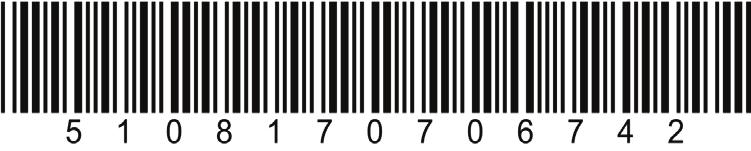 5 1 0 8 1 7 0 7 0 6 7 4 2